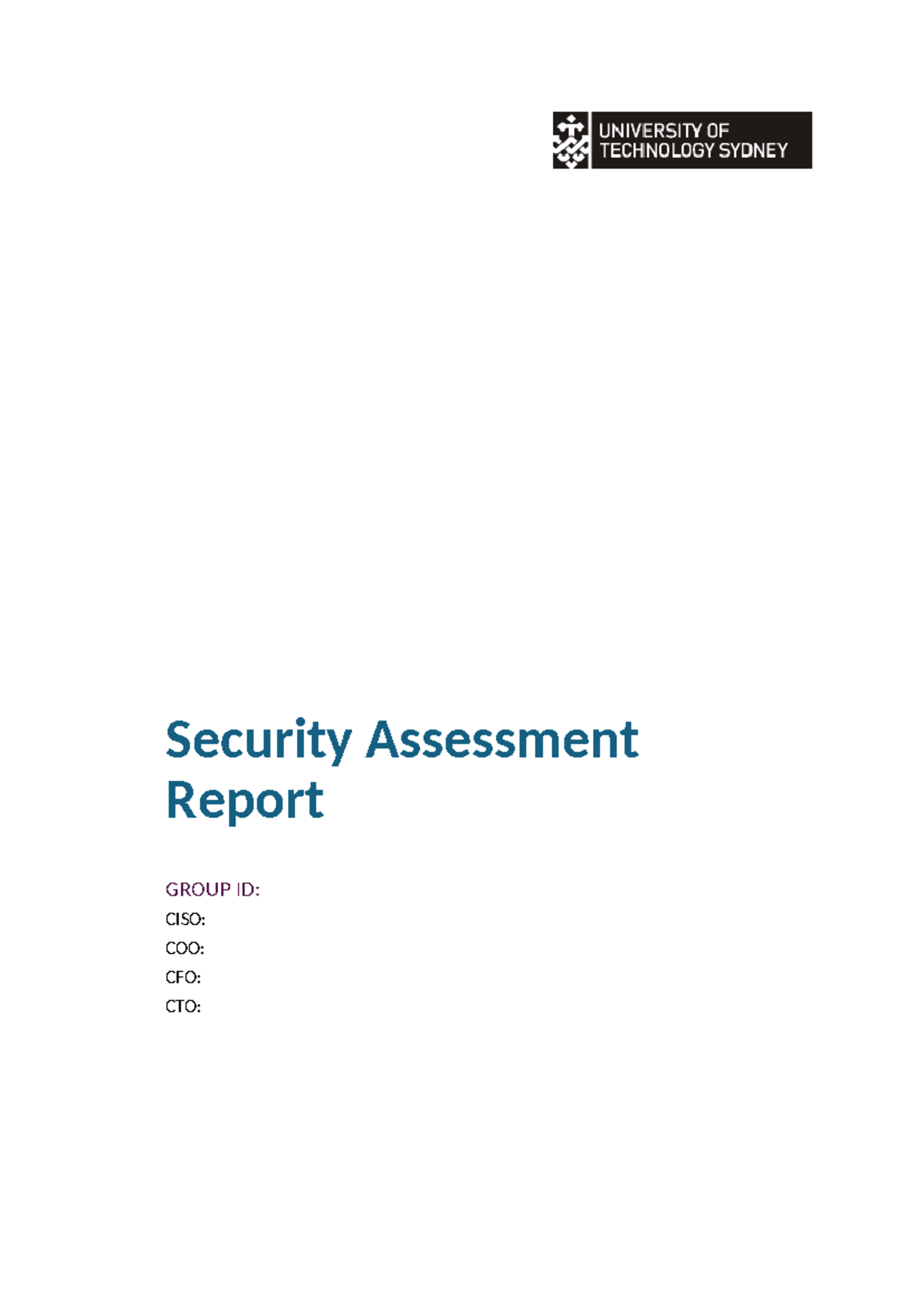 UNIVERSITY OF
TECHNOLOGY SYDNEY

Security Assessment Report

GROUP ID:

CISO:

COO:

CFO:

CTO: